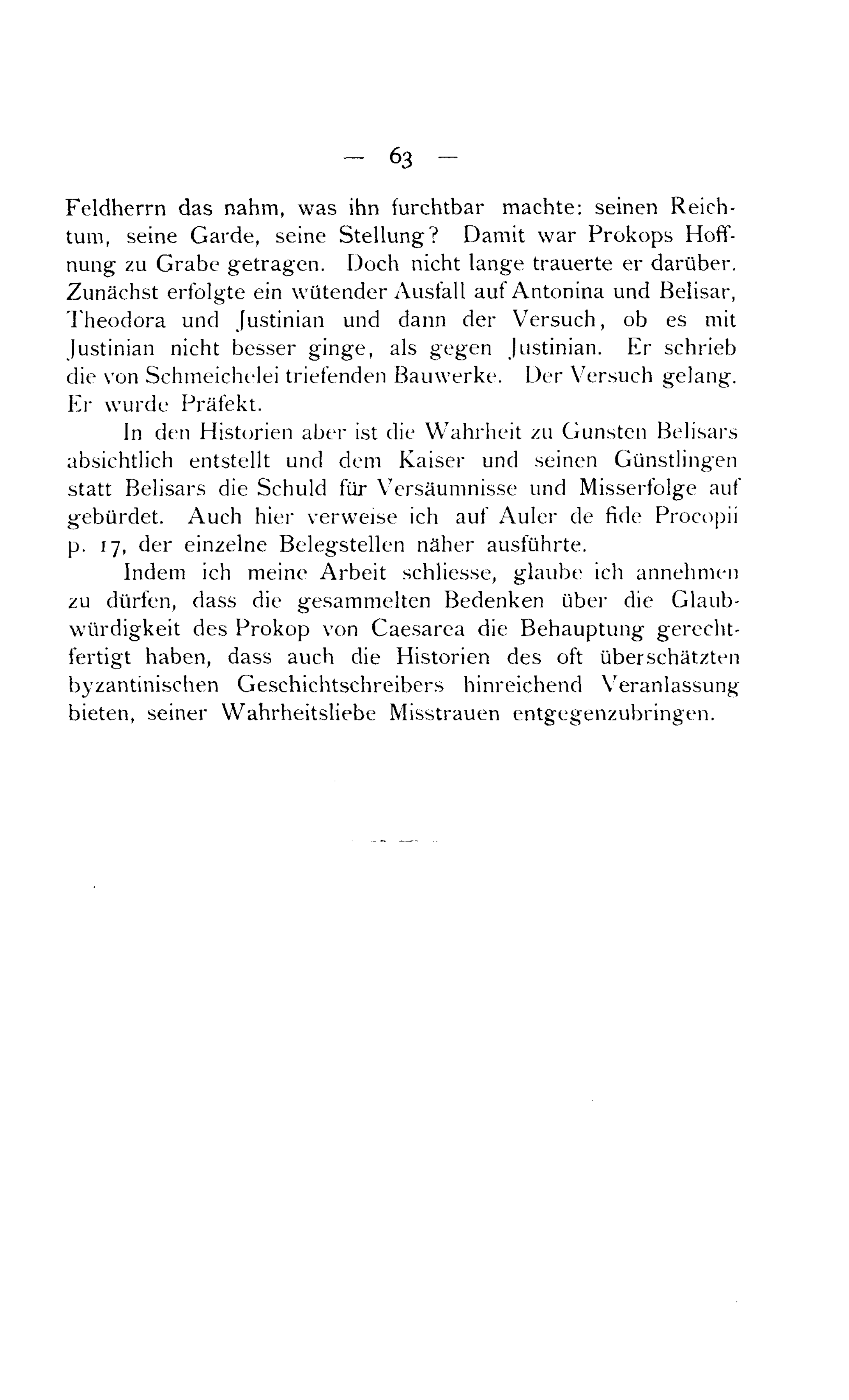 — 63 —

Feldherrn das nahm, was ihn furchtbar machte: seinen Reichtum, seine Garde, seine Stellung? Damit war Prokops Hoffnung zu Grabe getragen. Doch nicht lange trauerte er darüber. Zunächst erfolgte ein wütender Ausfall auf Antonina und Belisar, Theodora und Justinian und dann der Versuch, ob es mit Justinian nicht besser ginge, als gegen Justinian. Er schrieb die von Schmeichelei triefenden Bauwerke. Der Versuch gelang. Er wurde Präfekt.

In den Historien aber ist die Wahrheit zu Gunsten Belisars absichtlich entstellt und dem Kaiser und seinen Günstlingen statt Belisars die Schuld für Versäumnisse und Misserfolge aufgebürdet. Auch hier verweise ich auf Auler de fide Procopii p. 17, der einzelne Belegstellen näher ausführte.

Indem ich meine Arbeit schliesse, glaube ich annehmen zu dürfen, dass die gesammelten Bedenken über die Glaubwürdigkeit des Prokop von Caesarea die Behauptung gerechtfertigt haben, dass auch die Historien des oft überschätzten byzantinischen Geschichtschreibers hinreichend Veranlassung bieten, seiner Wahrheitsliebe Misstrauen entgegenzubringen.